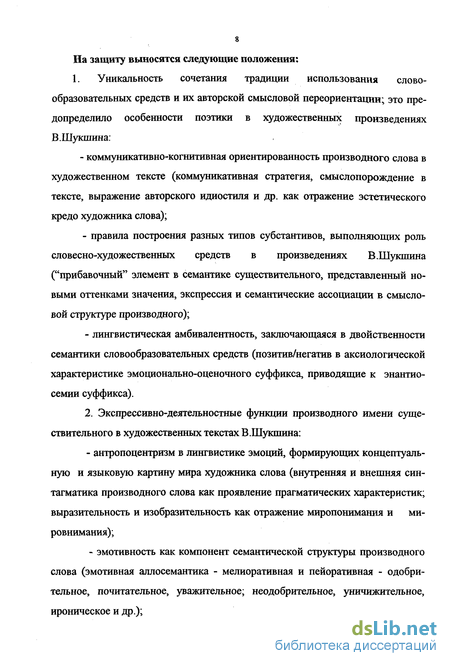 8

На защиту выносятся следующие положения:

1. Уникальность сочетания традиции использования словообразовательных средств и их авторской смысловой переориентации; это предопределило особенности поэтики в художественных произведениях В.Шукшина:

- коммуникативно-когнитивная ориентированность производного слова в художественном тексте (коммуникативная стратегия, смыслопорождение в тексте, выражение авторского идиостиля и др. как отражение эстетического кредо художника слова);

- правила построения разных типов субстантивов, выполняющих роль словесно-художественных средств в произведениях В.Шукшина ("прибавочный" элемент в семантике существительного, представленный новыми оттенками значения, экспрессия и семантические ассоциации в смысловой структуре производного);

- лингвистическая амбивалентность, заключающаяся в двойственности семантики словообразовательных средств (позитив/негатив в аксиологической характеристике эмоционально-оценочного суффикса, приводящие к энантиосемии суффикса).

2. Экспрессивно-деятельностные функции производного имени существительного в художественных текстах В.Шукшина:

- антропоцентризм в лингвистике эмоций, формирующих концептуальную и языковую картину мира художника слова (внутренняя и внешняя синтагматика производного слова как проявление прагматических характеристик; выразительность и изобразительность как отражение миропонимания и мировнимания);

- эмотивность как компонент семантической структуры производного слова (эмотивная аллосемантика - мелиоративная и пейоративная - одобрительное, почитательное, уважительное; неодобрительное, уничижительное, ироническое и др.);

dsLib.net
библиотека диссертаций